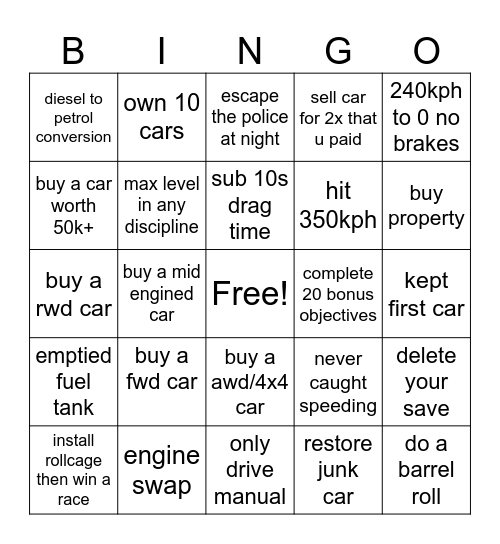 | B | I | N | G | O |
|---|---|---|---|---|
| diesel to petrol conversion | own 10 cars | escape the police at night | sell car for 2x that u paid | 240kph to 0 no brakes |
| buy a car worth 50k+ | max level in any discipline | sub 10s drag time | hit 350kph | buy property |
| buy a rwd car | buy a mid engined car | Free! | complete 20 bonus objectives | kept first car |
| emptied fuel tank | buy a fwd car | buy a awd/4x4 car | never caught speeding | delete your save |
| install rollcage then win a race | engine swap | only drive manual | restore junk car | do a barrel roll |